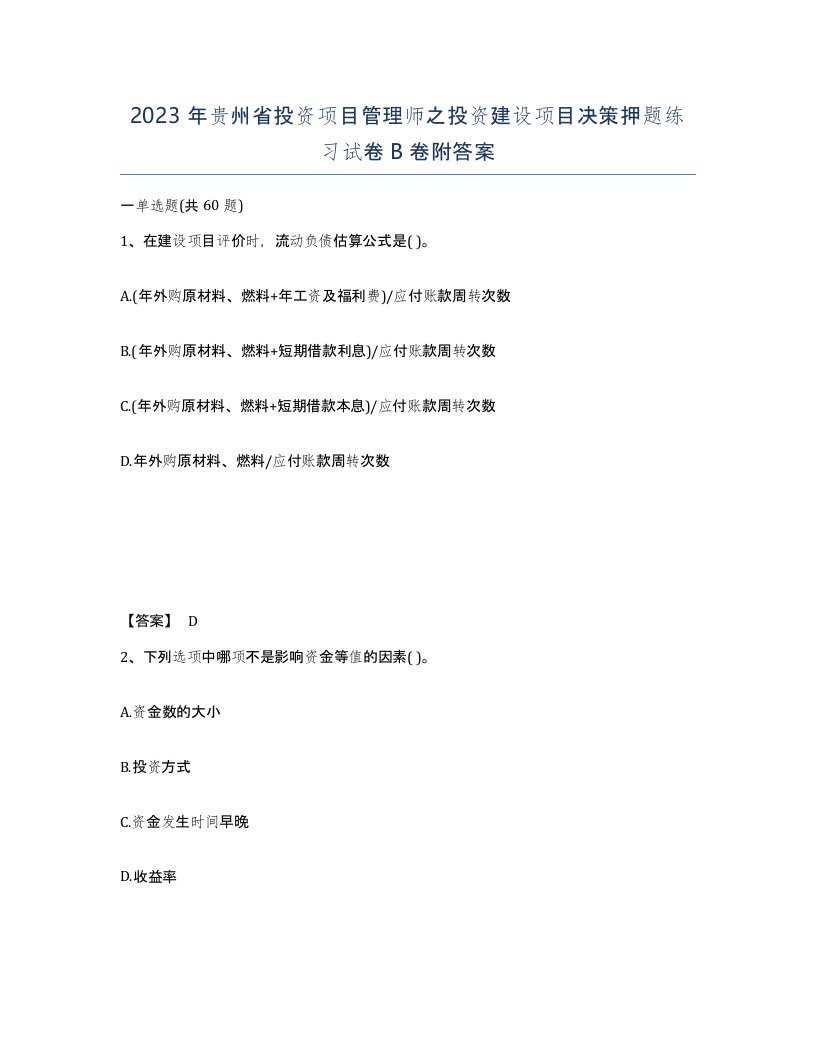 2023年贵州省投资项目管理师之投资建设项目决策押题练习试卷B卷附答案

一单选题(共60题)

1、在建设项目评价时，流动负债估算公式是( )。

A.(年外购原材料、燃料+年工资及福利费)/应付账款周转次数

B.(年外购原材料、燃料+短期借款利息)/应付账款周转次数

C.(年外购原材料、燃料+短期借款本息)/应付账款周转次数

D.年外购原材料、燃料/应付账款周转次数

【答案】 D

2、下列选项中哪项不是影响资金等值的因素( )。

A.资金数的大小

B.投资方式

C.资金发生时间早晚

D.收益率